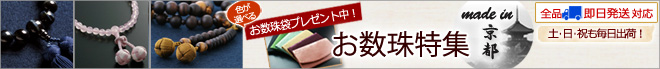 色が選べる
お数珠袋プレゼント中！
お数珠特集
made in
京都
全品 即日発送 対応
土・日・祝も毎日出荷！